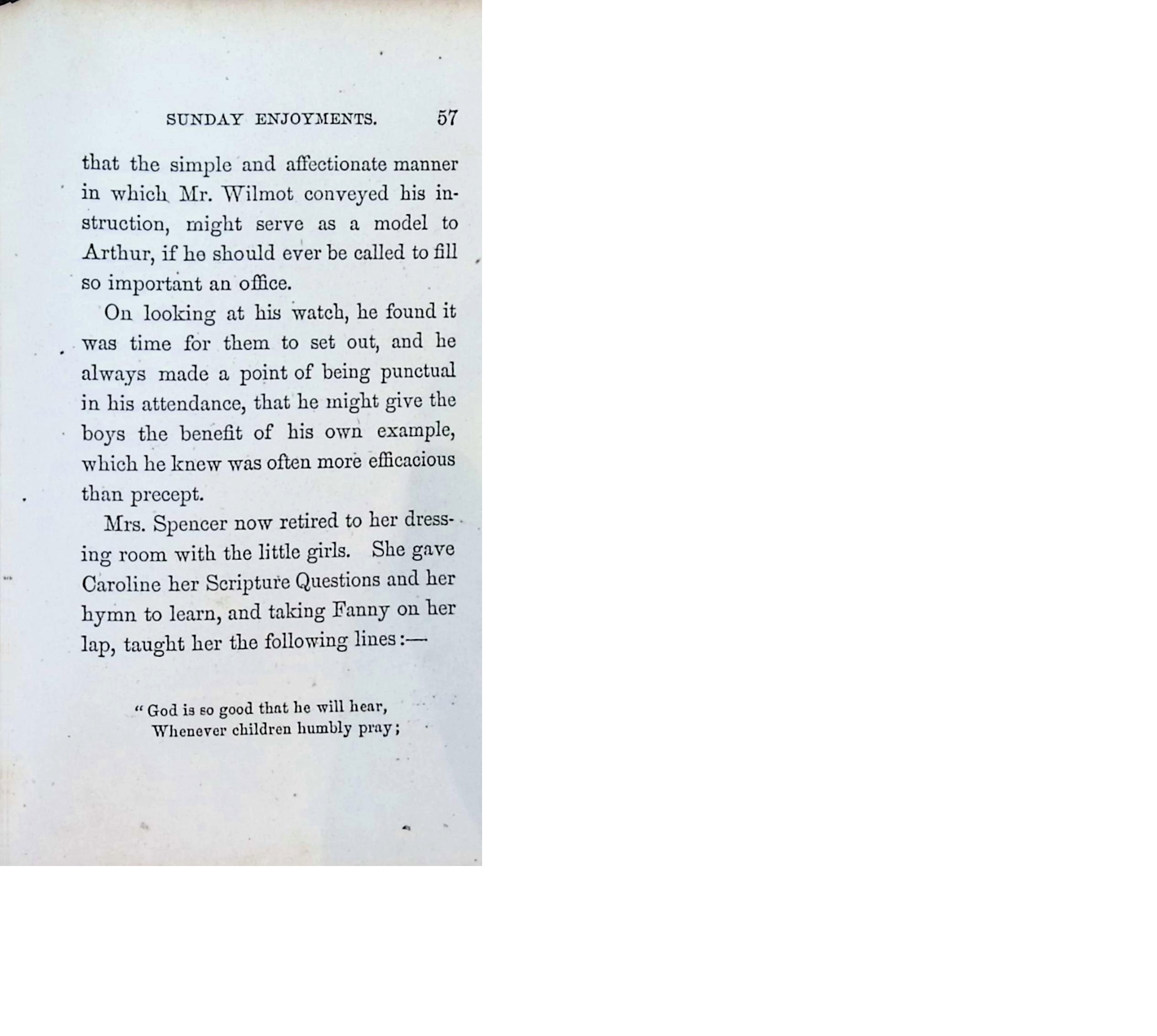 SUNDAY ENJOYMENTS. 57

that the simple and affectionate manner in which Mr. Wilmot conveyed his instruction, might serve as a model to Arthur, if he should ever be called to fill so important an office.

On looking at his watch, he found it was time for them to set out, and he always made a point of being punctual in his attendance, that he might give the boys the benefit of his own example, which he knew was often more efficacious than precept.

Mrs. Spencer now retired to her dressing room with the little girls. She gave Caroline her Scripture Questions and her hymn to learn, and taking Fanny on her lap, taught her the following lines:—

"God is so good that he will hear,
Whenever children humbly pray;